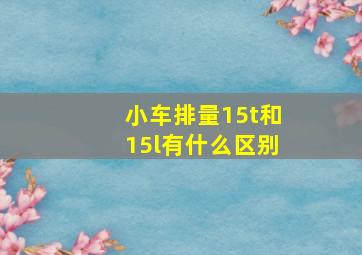 小车排量15t和15l有什么区别